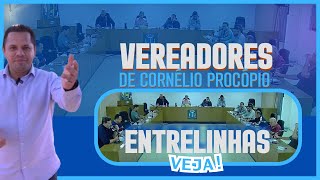 VEREADORES
DE CORNÉLIO PROCÓPIO

ENTRELINHAS
VEJA!